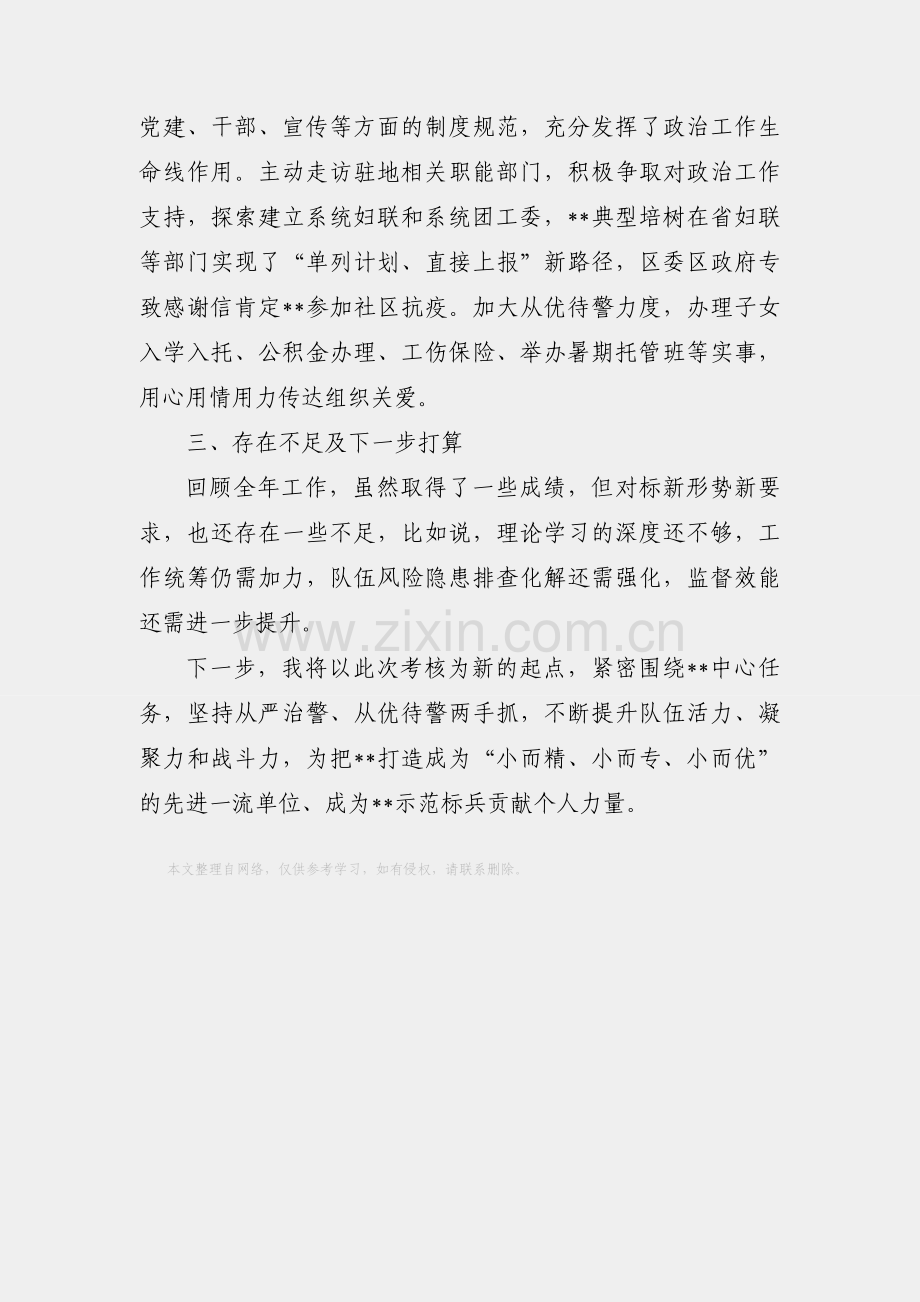 党建、干部、宣传等方面的制度规范，充分发挥了政治工作生命线作用。主动走访驻地相关职能部门，积极争取对政治工作支持，探索建立系统妇联和系统团工委，**典型培树在省妇联等部门实现了“单列计划、直接上报”新路径，区委区政府专致感谢信肯定**参加社区抗疫。加大从优待警力度，办理子女入学入托、公积金办理、工伤保险、举办暑期托管班等实事，用心用情用力传达组织关爱。

三、存在不足及下一步打算

回顾全年工作，虽然取得了一些成绩，但对标新形势新要求，也还存在一些不足，比如说，理论学习的深度还不够，工作统筹仍需加力，队伍风险隐患排查化解还需强化，监督效能还需进一步提升。

下一步，我将以此次考核为新的起点，紧密围绕**中心任务，坚持从严治警、从优待警两手抓，不断提升队伍活力、凝聚力和战斗力，为把**打造成为“小而精、小而专、小而优”的先进一流单位、成为**示范标兵贡献个人力量。

本文整理自网络，仅供参考学习，如有侵权，请联系删除。

www.zixin.com.cn